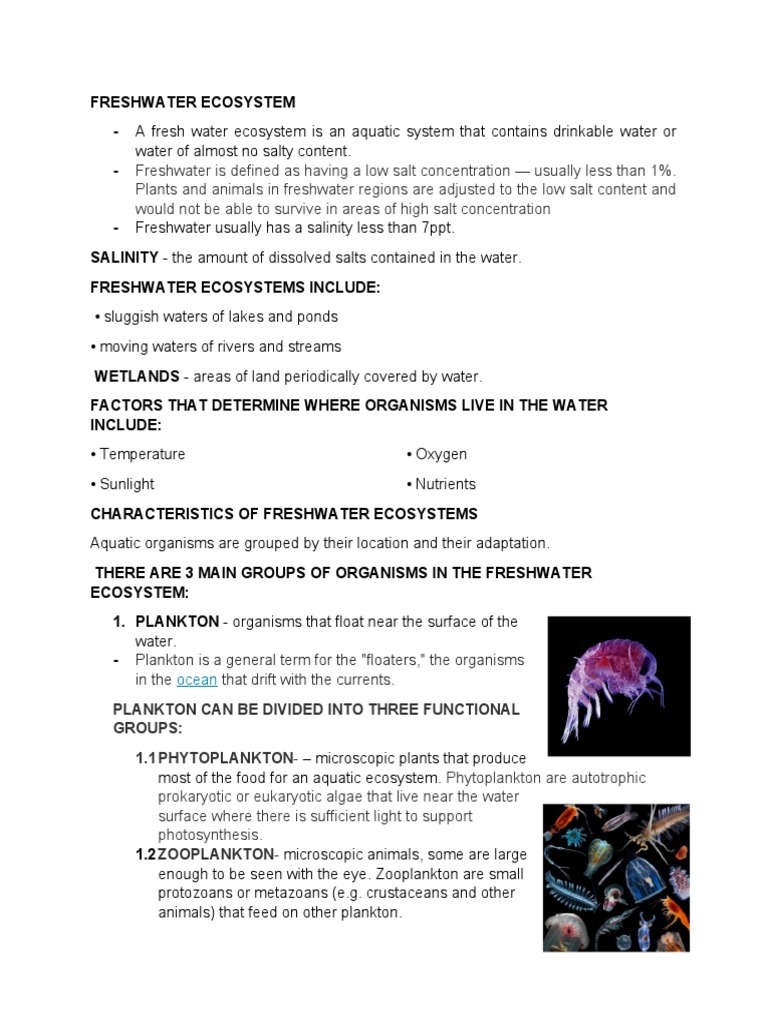 FRESHWATER ECOSYSTEM

- A fresh water ecosystem is an aquatic system that contains drinkable water or water of almost no salty content.
- Freshwater is defined as having a low salt concentration — usually less than 1%. Plants and animals in freshwater regions are adjusted to the low salt content and would not be able to survive in areas of high salt concentration
- Freshwater usually has a salinity less than 7ppt.

SALINITY - the amount of dissolved salts contained in the water.

FRESHWATER ECOSYSTEMS INCLUDE:

• sluggish waters of lakes and ponds

• moving waters of rivers and streams

WETLANDS - areas of land periodically covered by water.

FACTORS THAT DETERMINE WHERE ORGANISMS LIVE IN THE WATER INCLUDE:

• Temperature

• Sunlight

• Oxygen

• Nutrients

CHARACTERISTICS OF FRESHWATER ECOSYSTEMS

Aquatic organisms are grouped by their location and their adaptation.

THERE ARE 3 MAIN GROUPS OF ORGANISMS IN THE FRESHWATER ECOSYSTEM:

1. PLANKTON - organisms that float near the surface of the water.
- Plankton is a general term for the "floaters," the organisms in the ocean that drift with the currents.

PLANKTON CAN BE DIVIDED INTO THREE FUNCTIONAL GROUPS:

1.1 PHYTOPLANKTON- – microscopic plants that produce most of the food for an aquatic ecosystem. Phytoplankton are autotrophic prokaryotic or eukaryotic algae that live near the water surface where there is sufficient light to support photosynthesis.

1.2 ZOOPLANKTON- microscopic animals, some are large enough to be seen with the eye. Zooplankton are small protozoans or metazoans (e.g. crustaceans and other animals) that feed on other plankton.